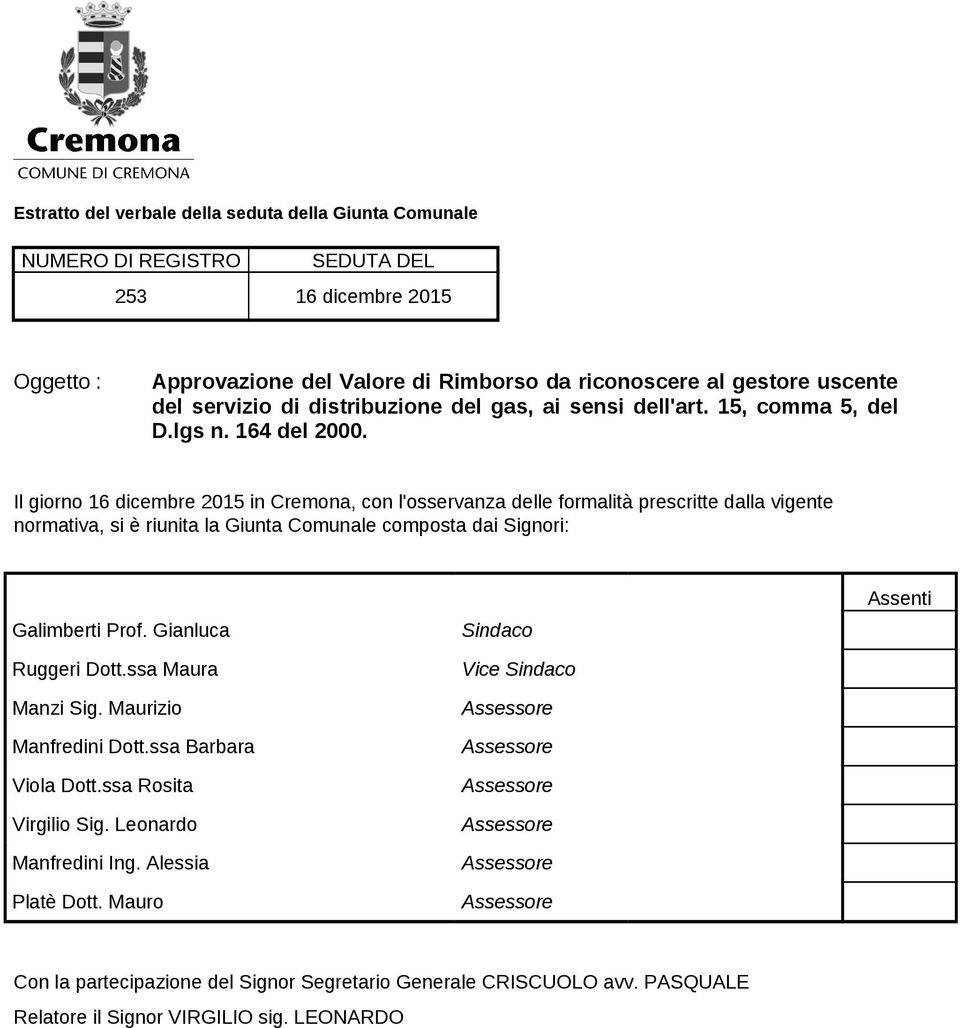 Cremona
COMUNE DI CREMONA

Estratto del verbale della seduta della Giunta Comunale

| NUMERO DI REGISTRO | SEDUTA DEL |
|---|---|
| 253 | 16 dicembre 2015 |

Oggetto : Approvazione del Valore di Rimborso da riconoscere al gestore uscente del servizio di distribuzione del gas, ai sensi dell'art. 15, comma 5, del D.lgs n. 164 del 2000.

Il giorno 16 dicembre 2015 in Cremona, con l'osservanza delle formalità prescritte dalla vigente normativa, si è riunita la Giunta Comunale composta dai Signori:

| | | Assenti |
|---|---|---|
| Galimberti Prof. Gianluca | Sindaco | |
| Ruggeri Dott.ssa Maura | Vice Sindaco | |
| Manzi Sig. Maurizio | Assessore | |
| Manfredini Dott.ssa Barbara | Assessore | |
| Viola Dott.ssa Rosita | Assessore | |
| Virgilio Sig. Leonardo | Assessore | |
| Manfredini Ing. Alessia | Assessore | |
| Platè Dott. Mauro | Assessore | |

Con la partecipazione del Signor Segretario Generale CRISCUOLO avv. PASQUALE
Relatore il Signor VIRGILIO sig. LEONARDO